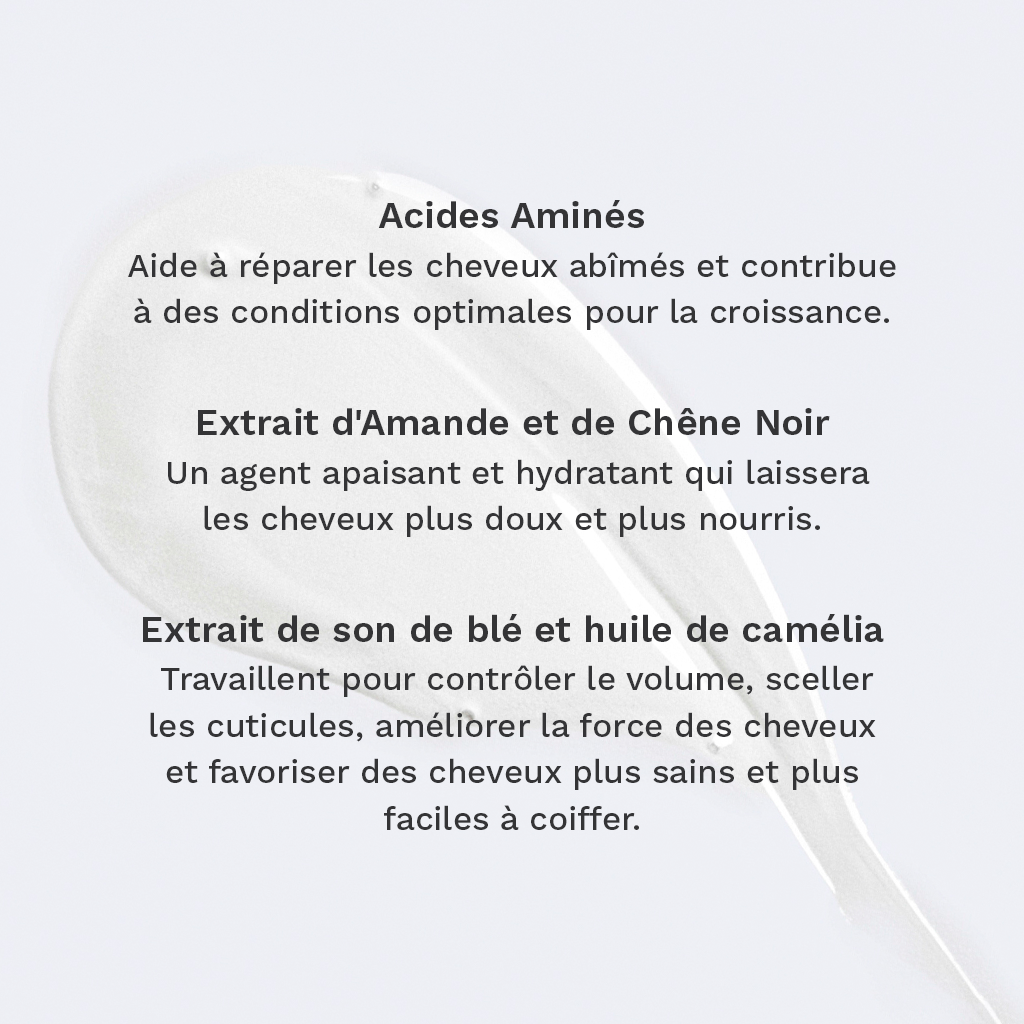 Acides Aminés

Aide à réparer les cheveux abîmés et contribue à des conditions optimales pour la croissance.

Extrait d'Amande et de Chêne Noir

Un agent apaisant et hydratant qui laissera les cheveux plus doux et plus nourris.

Extrait de son de blé et huile de camélia

Travaillent pour contrôler le volume, sceller les cuticules, améliorer la force des cheveux et favoriser des cheveux plus sains et plus faciles à coiffer.